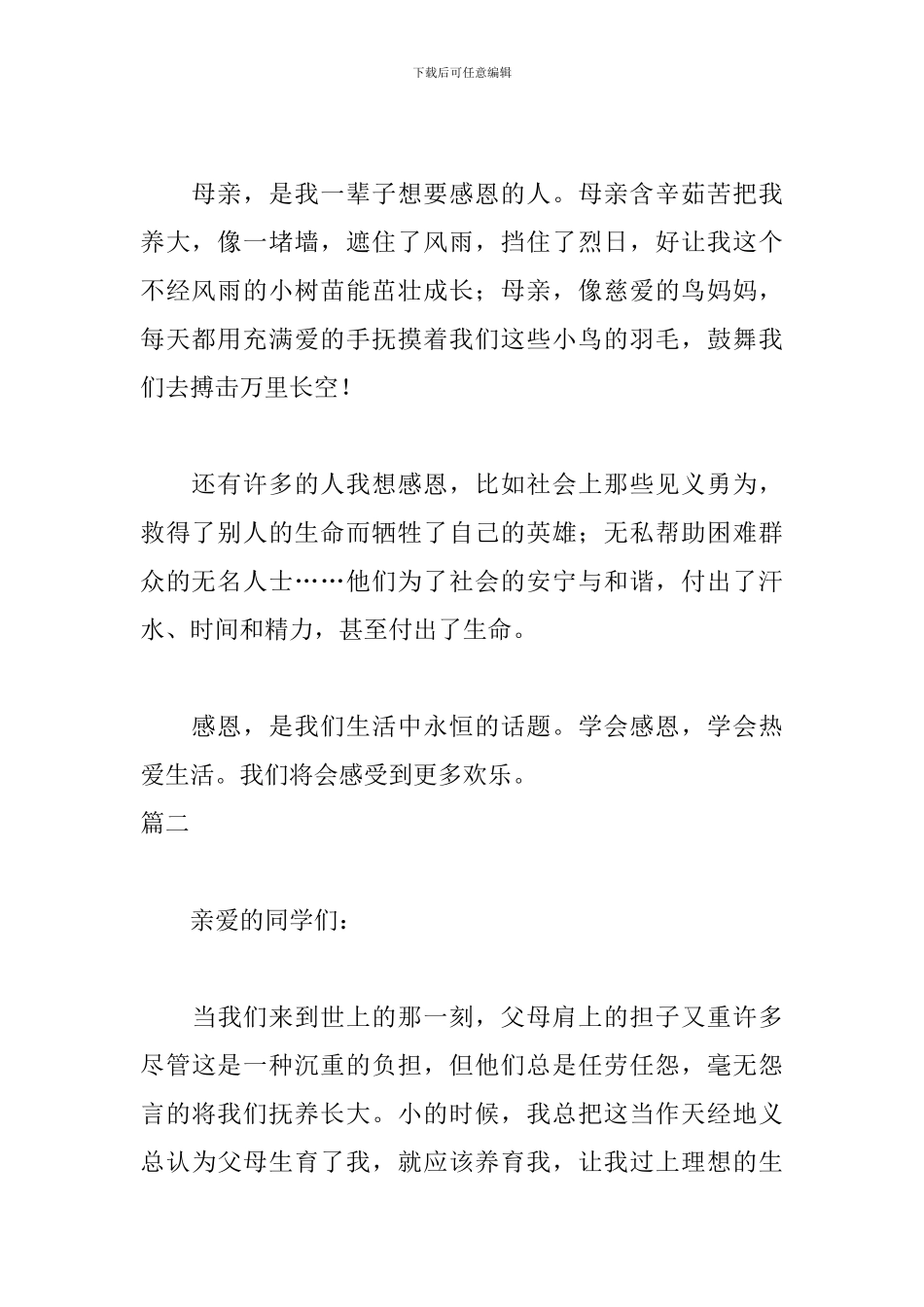 下载后可任意编辑

母亲，是我一辈子想要感恩的人。母亲含辛茹苦把我养大，像一堵墙，遮住了风雨，挡住了烈日，好让我这个不经风雨的小树苗能茁壮成长；母亲，像慈爱的鸟妈妈，每天都用充满爱的手抚摸着我们这些小鸟的羽毛，鼓舞我们去搏击万里长空！

还有许多的人我想感恩，比如社会上那些见义勇为，救得了别人的生命而牺牲了自己的英雄；无私帮助困难群众的无名人士……他们为了社会的安宁与和谐，付出了汗水、时间和精力，甚至付出了生命。

感恩，是我们生活中永恒的话题。学会感恩，学会热爱生活。我们将会感受到更多欢乐。
篇二

亲爱的同学们：

当我们来到世上的那一刻，父母肩上的担子又重许多尽管这是一种沉重的负担，但他们总是任劳任怨，毫无怨言的将我们抚养长大。小的时候，我总把这当作天经地义总认为父母生育了我，就应该养育我，让我过上理想的生